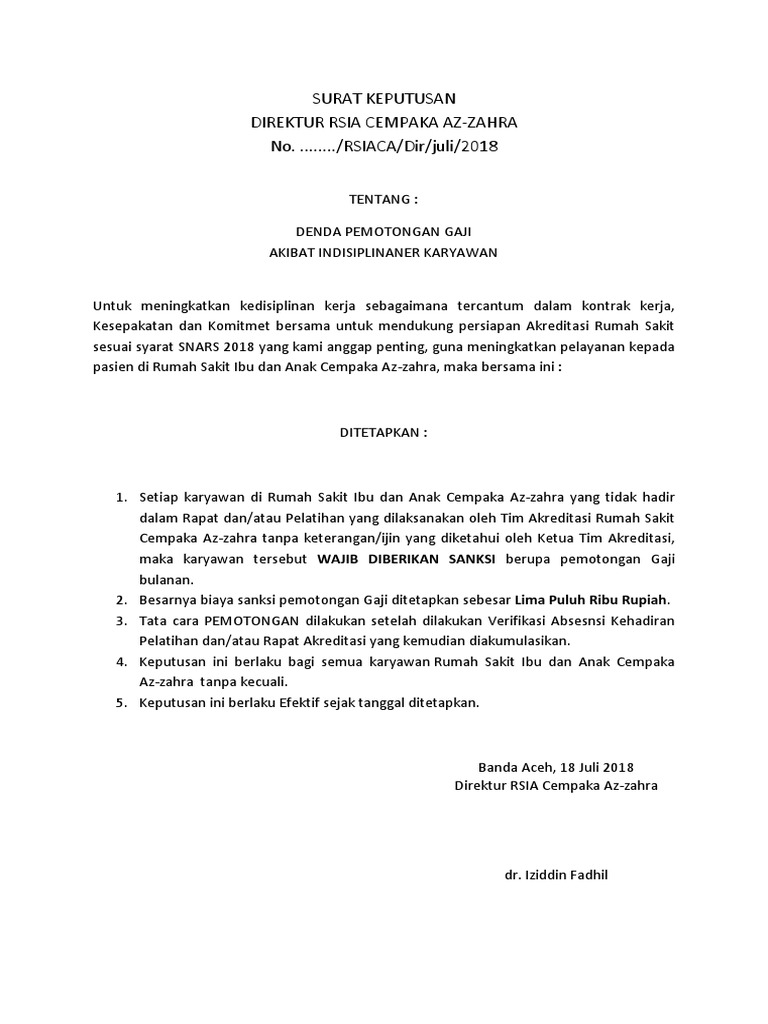 SURAT KEPUTUSAN
DIREKTUR RSIA CEMPAKA AZ-ZAHRA
No. ......../RSIACA/Dir/juli/2018

TENTANG :

DENDA PEMOTONGAN GAJI
AKIBAT INDISIPLINANER KARYAWAN

Untuk meningkatkan kedisiplinan kerja sebagaimana tercantum dalam kontrak kerja, Kesepakatan dan Komitmet bersama untuk mendukung persiapan Akreditasi Rumah Sakit sesuai syarat SNARS 2018 yang kami anggap penting, guna meningkatkan pelayanan kepada pasien di Rumah Sakit Ibu dan Anak Cempaka Az-zahra, maka bersama ini :

DITETAPKAN :

1. Setiap karyawan di Rumah Sakit Ibu dan Anak Cempaka Az-zahra yang tidak hadir dalam Rapat dan/atau Pelatihan yang dilaksanakan oleh Tim Akreditasi Rumah Sakit Cempaka Az-zahra tanpa keterangan/ijin yang diketahui oleh Ketua Tim Akreditasi, maka karyawan tersebut WAJIB DIBERIKAN SANKSI berupa pemotongan Gaji bulanan.
2. Besarnya biaya sanksi pemotongan Gaji ditetapkan sebesar Lima Puluh Ribu Rupiah.
3. Tata cara PEMOTONGAN dilakukan setelah dilakukan Verifikasi Absesnsi Kehadiran Pelatihan dan/atau Rapat Akreditasi yang kemudian diakumulasikan.
4. Keputusan ini berlaku bagi semua karyawan Rumah Sakit Ibu dan Anak Cempaka Az-zahra tanpa kecuali.
5. Keputusan ini berlaku Efektif sejak tanggal ditetapkan.

Banda Aceh, 18 Juli 2018
Direktur RSIA Cempaka Az-zahra

dr. Iziddin Fadhil